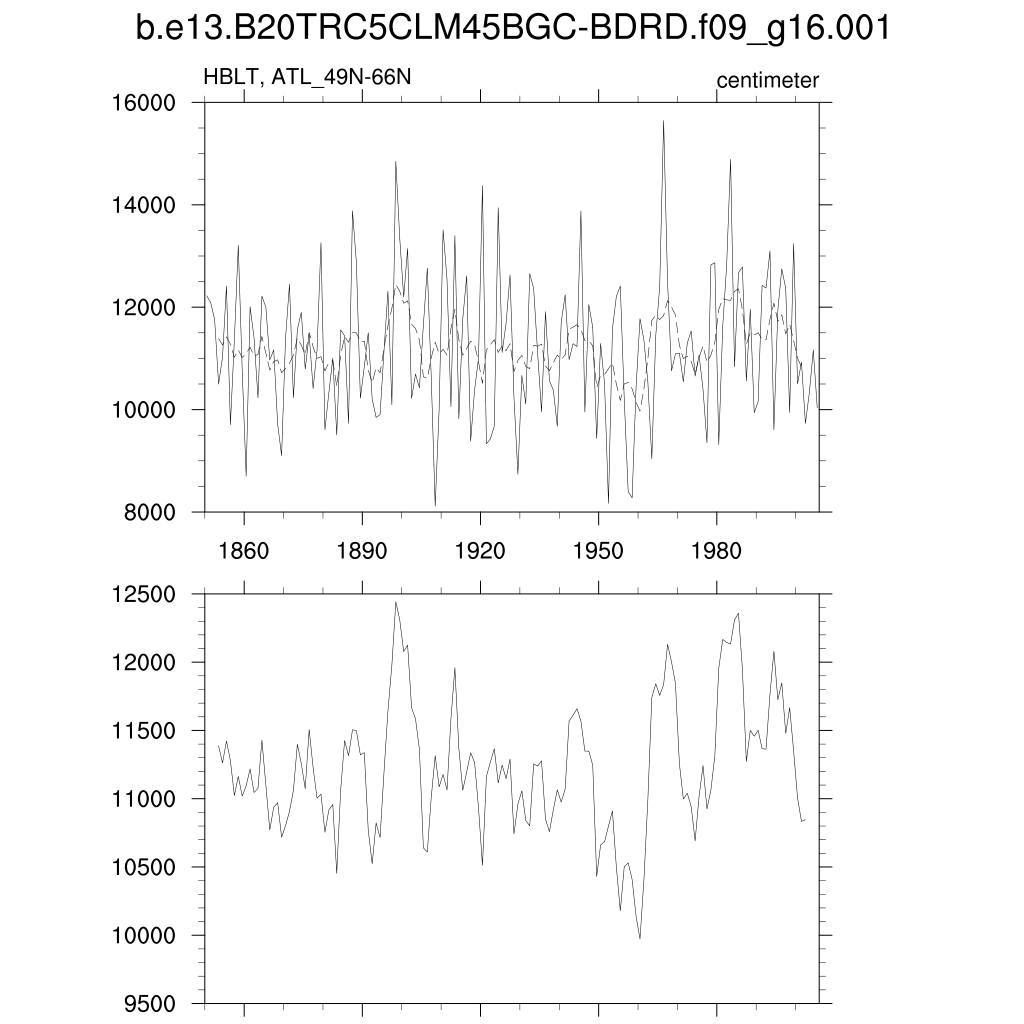 b.e13.B20TRC5CLM45BGC-BDRD.f09_g16.001

HBLT, ATL_49N-66N

centimeter

16000
14000
12000
10000
8000

1860 1890 1920 1950 1980

12500
12000
11500
11000
10500
10000
9500